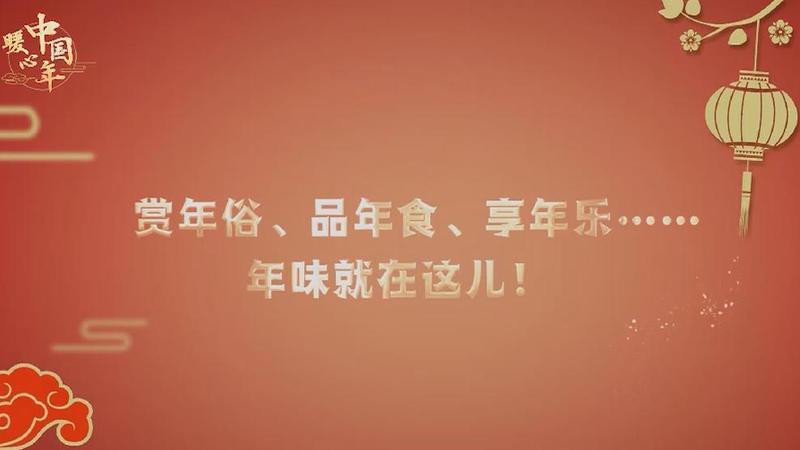 暖心中国年

赏年俗、品年食、享年乐……
年味就在这儿！